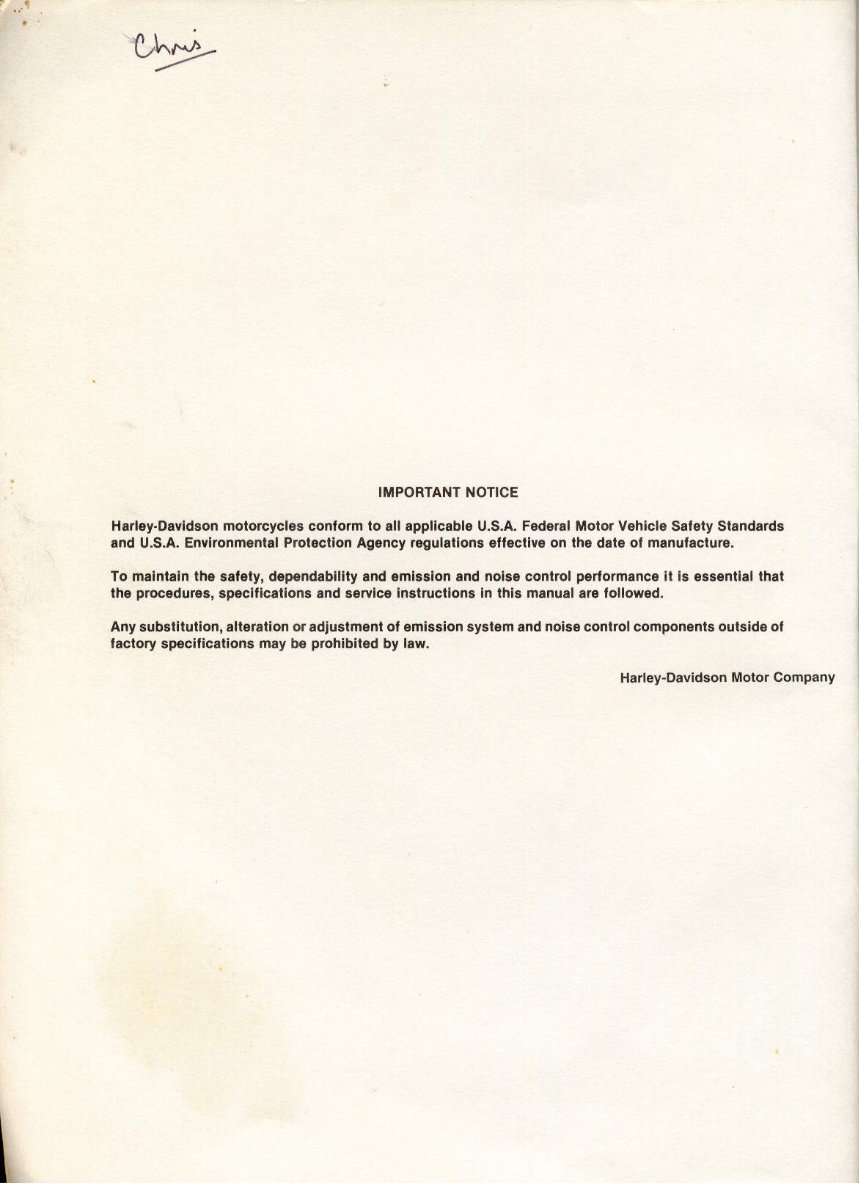 Chris

IMPORTANT NOTICE

Harley-Davidson motorcycles conform to all applicable U.S.A. Federal Motor Vehicle Safety Standards and U.S.A. Environmental Protection Agency regulations effective on the date of manufacture.

To maintain the safety, dependability and emission and noise control performance it is essential that the procedures, specifications and service instructions in this manual are followed.

Any substitution, alteration or adjustment of emission system and noise control components outside of factory specifications may be prohibited by law.

Harley-Davidson Motor Company